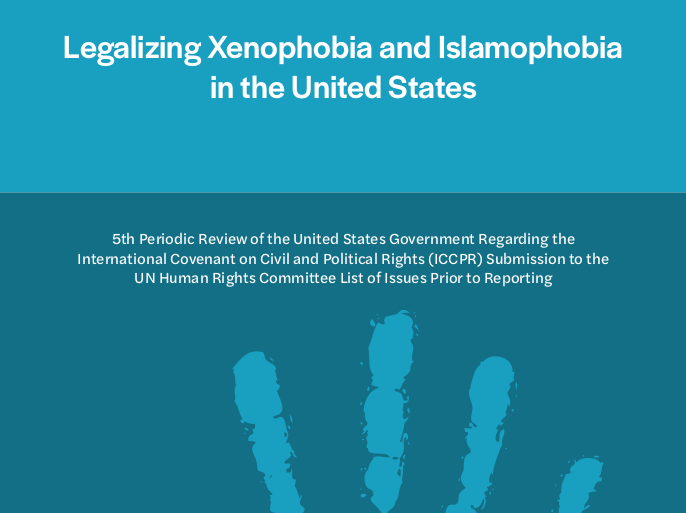 Legalizing Xenophobia and Islamophobia in the United States

5th Periodic Review of the United States Government Regarding the International Covenant on Civil and Political Rights (ICCPR) Submission to the UN Human Rights Committee List of Issues Prior to Reporting